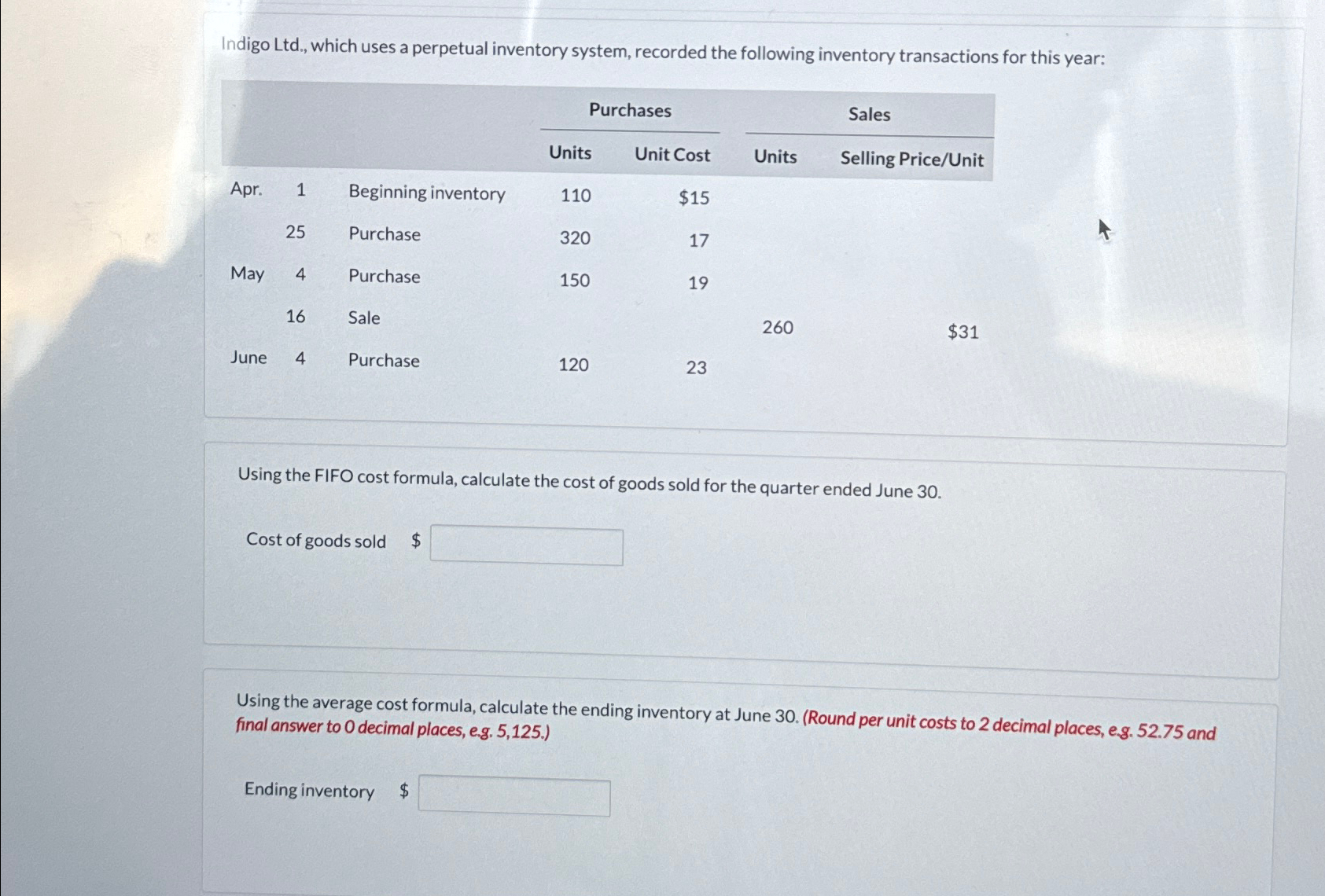 Indigo Ltd., which uses a perpetual inventory system, recorded the following inventory transactions for this year:

| | | | Purchases | | Sales | |
|---|---|---|---|---|---|---|
| | | | Units | Unit Cost | Units | Selling Price/Unit |
| Apr. | 1 | Beginning inventory | 110 | $15 | | |
| | 25 | Purchase | 320 | 17 | | |
| May | 4 | Purchase | 150 | 19 | | |
| | 16 | Sale | | | 260 | $31 |
| June | 4 | Purchase | 120 | 23 | | |

Using the FIFO cost formula, calculate the cost of goods sold for the quarter ended June 30.

Cost of goods sold $

Using the average cost formula, calculate the ending inventory at June 30. (Round per unit costs to 2 decimal places, e.g. 52.75 and final answer to 0 decimal places, e.g. 5,125.)

Ending inventory $